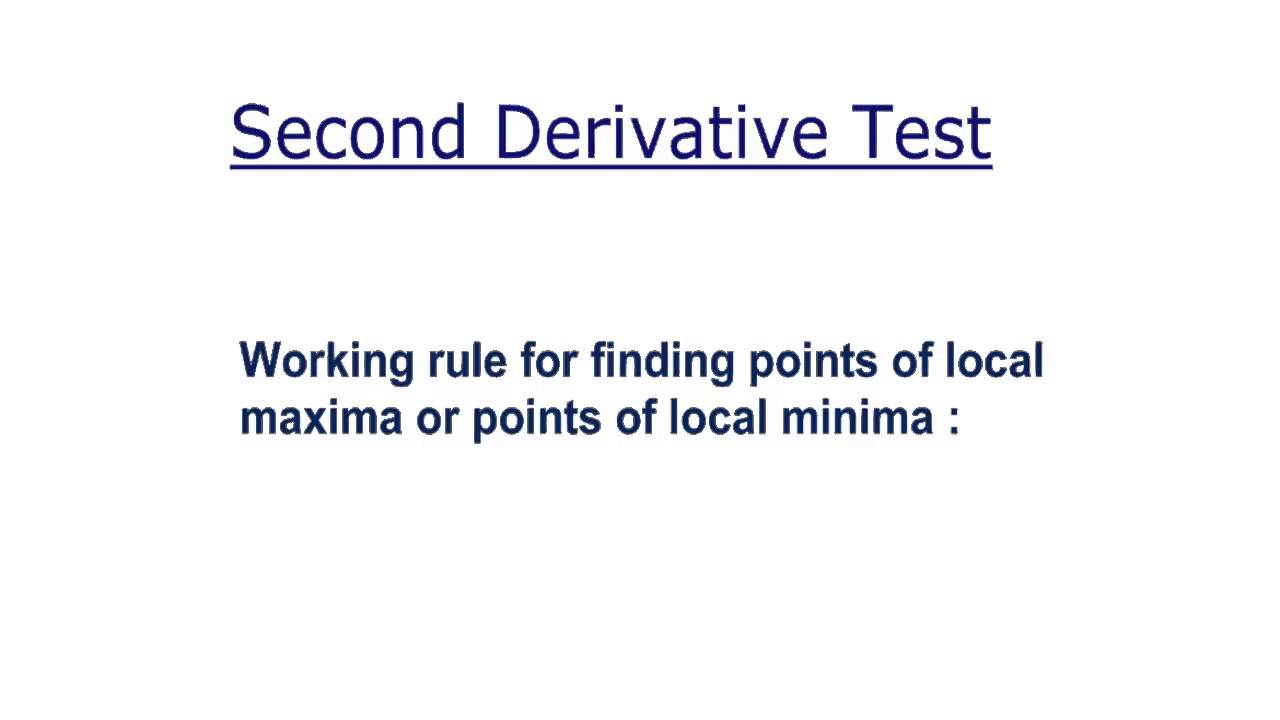 Second Derivative Test

Working rule for finding points of local maxima or points of local minima :